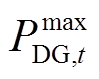 $P_{\mathrm{DG},t}^{\max}$